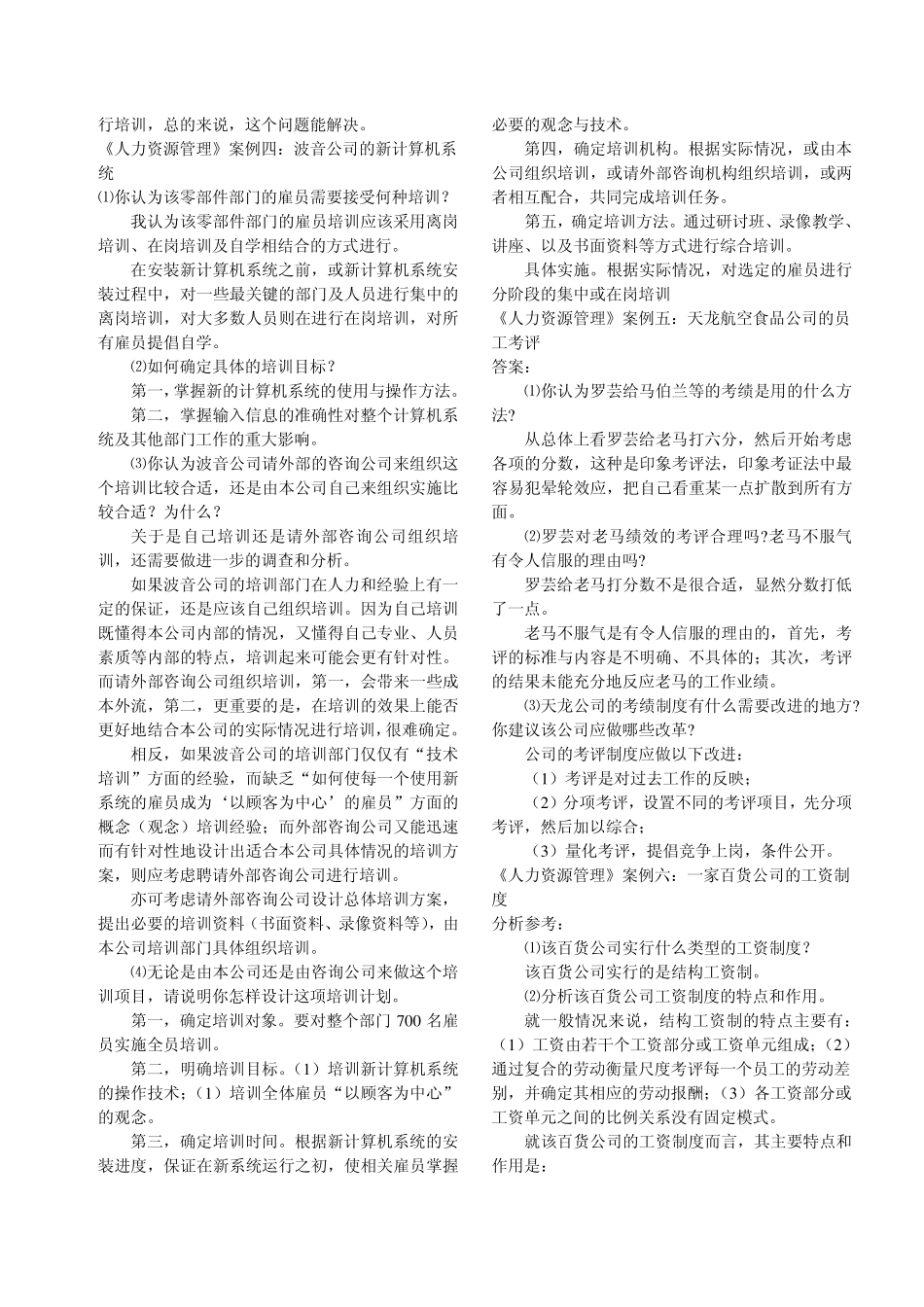 行培训，总的来说，这个问题能解决。

《人力资源管理》案例四：波音公司的新计算机系统

⑴你认为该零部件部门的雇员需要接受何种培训？

我认为该零部件部门的雇员培训应该采用离岗培训、在岗培训及自学相结合的方式进行。

在安装新计算机系统之前，或新计算机系统安装过程中，对一些最关键的部门及人员进行集中的离岗培训，对大多数人员则在进行在岗培训，对所有雇员提倡自学。

⑵如何确定具体的培训目标？

第一，掌握新的计算机系统的使用与操作方法。

第二，掌握输入信息的准确性对整个计算机系统及其他部门工作的重大影响。

⑶你认为波音公司请外部的咨询公司来组织这个培训比较合适，还是由本公司自己来组织实施比较合适？为什么？

关于是自己培训还是请外部咨询公司组织培训，还需要做进一步的调查和分析。

如果波音公司的培训部门在人力和经验上有一定的保证，还是应该自己组织培训。因为自己培训既懂得本公司内部的情况，又懂得自己专业、人员素质等内部的特点，培训起来可能会更有针对性。而请外部咨询公司组织培训，第一，会带来一些成本外流，第二，更重要的是，在培训的效果上能否更好地结合本公司的实际情况进行培训，很难确定。

相反，如果波音公司的培训部门仅仅有“技术培训”方面的经验，而缺乏“如何使每一个使用新系统的雇员成为‘以顾客为中心’的雇员”方面的概念（观念）培训经验；而外部咨询公司又能迅速而有针对性地设计出适合本公司具体情况的培训方案，则应考虑聘请外部咨询公司进行培训。

亦可考虑请外部咨询公司设计总体培训方案，提出必要的培训资料（书面资料、录像资料等），由本公司培训部门具体组织培训。

⑷无论是由本公司还是由咨询公司来做这个培训项目，请说明你怎样设计这项培训计划。

第一，确定培训对象。要对整个部门 700 名雇员实施全员培训。

第二，明确培训目标。（1）培训新计算机系统的操作技术；（1）培训全体雇员“以顾客为中心”的观念。

第三，确定培训时间。根据新计算机系统的安装进度，保证在新系统运行之初，使相关雇员掌握必要的观念与技术。

第四，确定培训机构。根据实际情况，或由本公司组织培训，或请外部咨询机构组织培训，或两者相互配合，共同完成培训任务。

第五，确定培训方法。通过研讨班、录像教学、讲座、以及书面资料等方式进行综合培训。

具体实施。根据实际情况，对选定的雇员进行分阶段的集中或在岗培训

《人力资源管理》案例五：天龙航空食品公司的员工考评

答案：

⑴你认为罗芸给马伯兰等的考绩是用的什么方法？

从总体上看罗芸给老马打六分，然后开始考虑各项的分数，这种是印象考评法，印象考证法中最容易犯晕轮效应，把自己看重某一点扩散到所有方面。

⑵罗芸对老马绩效的考评合理吗?老马不服气有令人信服的理由吗?

罗芸给老马打分数不是很合适，显然分数打低了一点。

老马不服气是有令人信服的理由的，首先，考评的标准与内容是不明确、不具体的；其次，考评的结果未能充分地反应老马的工作业绩。

⑶天龙公司的考绩制度有什么需要改进的地方?你建议该公司应做哪些改革?

公司的考评制度应做以下改进：

（1）考评是对过去工作的反映；

（2）分项考评，设置不同的考评项目，先分项考评，然后加以综合；

（3）量化考评，提倡竞争上岗，条件公开。

《人力资源管理》案例六：一家百货公司的工资制度

分析参考：

⑴该百货公司实行什么类型的工资制度？

该百货公司实行的是结构工资制。

⑵分析该百货公司工资制度的特点和作用。

就一般情况来说，结构工资制的特点主要有：（1）工资由若干个工资部分或工资单元组成；（2）通过复合的劳动衡量尺度考评每一个员工的劳动差别，并确定其相应的劳动报酬；（3）各工资部分或工资单元之间的比例关系没有固定模式。

就该百货公司的工资制度而言，其主要特点和作用是：